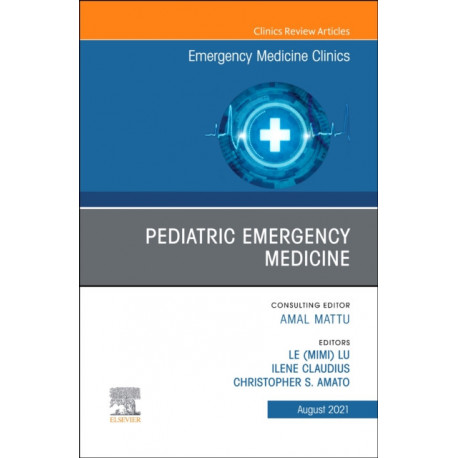 Clinics Review Articles

Emergency Medicine Clinics

PEDIATRIC EMERGENCY MEDICINE

CONSULTING EDITOR
AMAL MATTU

EDITORS
LE (MIMI) LU
ILENE CLAUDIUS
CHRISTOPHER S. AMATO

ELSEVIER

August 2021